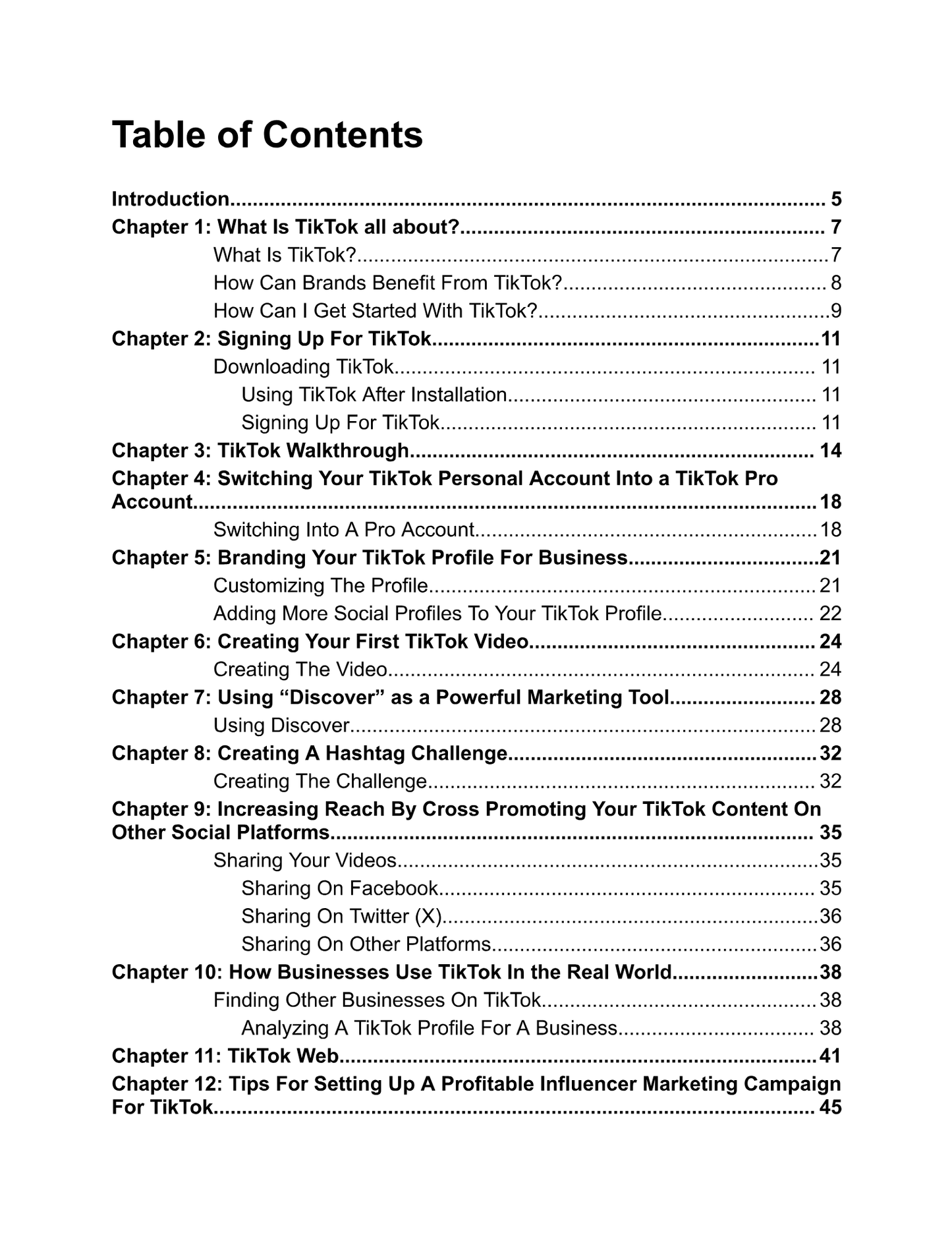 Table of Contents

Introduction 5
Chapter 1: What Is TikTok all about? 7
What Is TikTok? 7
How Can Brands Benefit From TikTok? 8
How Can I Get Started With TikTok? 9
Chapter 2: Signing Up For TikTok 11
Downloading TikTok 11
Using TikTok After Installation 11
Signing Up For TikTok 11
Chapter 3: TikTok Walkthrough 14
Chapter 4: Switching Your TikTok Personal Account Into a TikTok Pro Account 18
Switching Into A Pro Account 18
Chapter 5: Branding Your TikTok Profile For Business 21
Customizing The Profile 21
Adding More Social Profiles To Your TikTok Profile 22
Chapter 6: Creating Your First TikTok Video 24
Creating The Video 24
Chapter 7: Using "Discover" as a Powerful Marketing Tool 28
Using Discover 28
Chapter 8: Creating A Hashtag Challenge 32
Creating The Challenge 32
Chapter 9: Increasing Reach By Cross Promoting Your TikTok Content On Other Social Platforms 35
Sharing Your Videos 35
Sharing On Facebook 35
Sharing On Twitter (X) 36
Sharing On Other Platforms 36
Chapter 10: How Businesses Use TikTok In the Real World 38
Finding Other Businesses On TikTok 38
Analyzing A TikTok Profile For A Business 38
Chapter 11: TikTok Web 41
Chapter 12: Tips For Setting Up A Profitable Influencer Marketing Campaign For TikTok 45